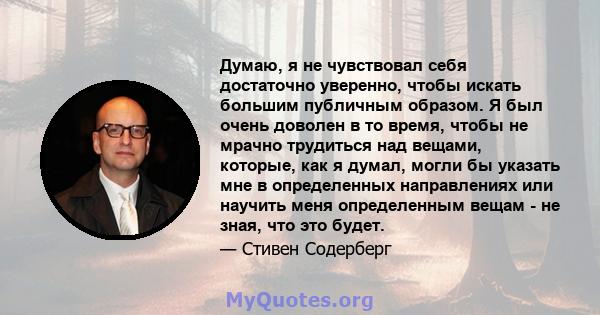 Думаю, я не чувствовал себя достаточно уверенно, чтобы искать большим публичным образом. Я был очень доволен в то время, чтобы не мрачно трудиться над вещами, которые, как я думал, могли бы указать мне в определенных направлениях или научить меня определенным вещам - не зная, что это будет.

— Стивен Содерберг

MyQuotes.org